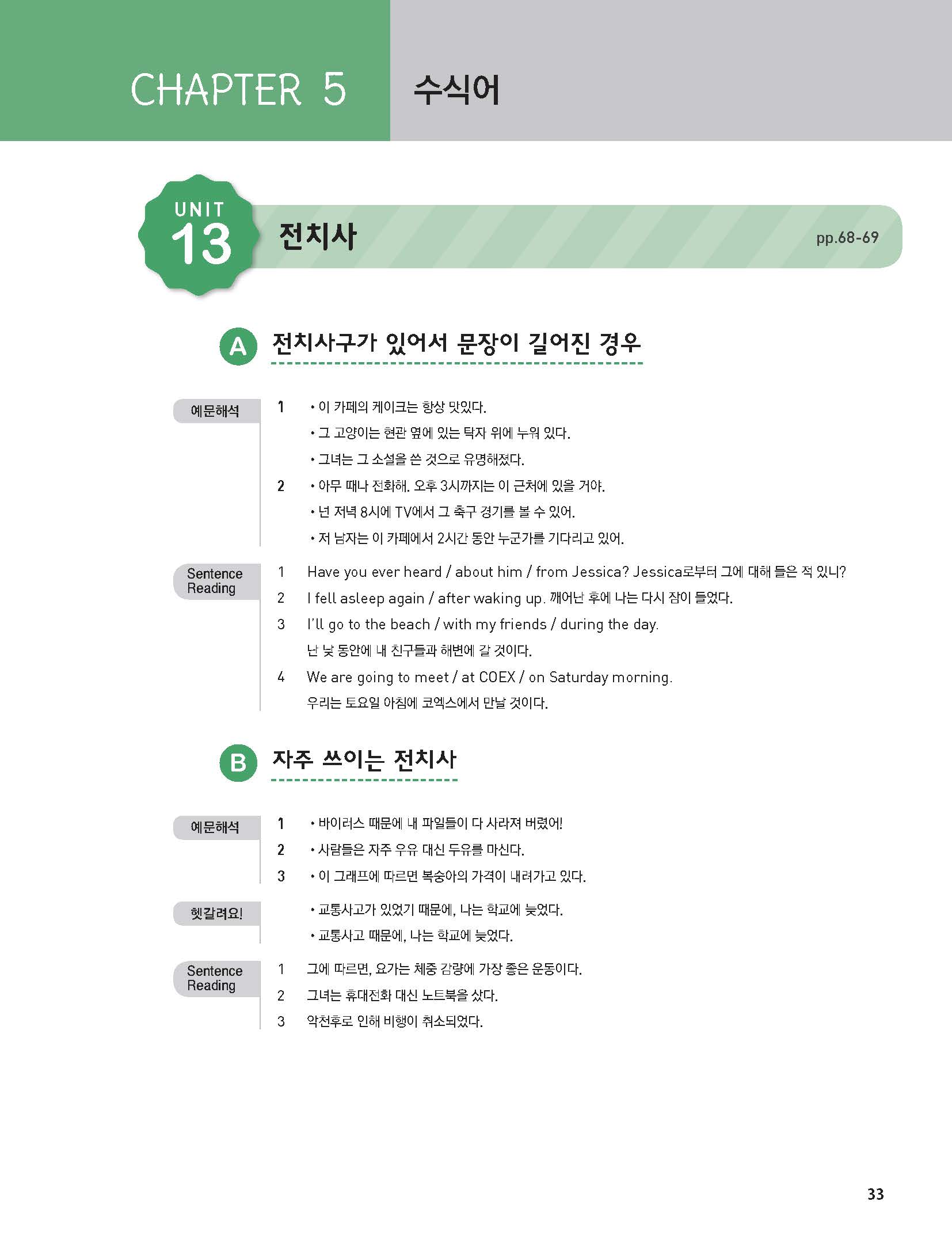 CHAPTER 5 수식어

UNIT 13 전치사 pp.68-69

A 전치사구가 있어서 문장이 길어진 경우

예문해석
1 • 이 카페의 케이크는 항상 맛있다.
• 그 고양이는 현관 옆에 있는 탁자 위에 누워 있다.
• 그녀는 그 소설을 쓴 것으로 유명해졌다.
2 • 아무 때나 전화해. 오후 3시까지는 이 근처에 있을 거야.
• 넌 저녁 8시에 TV에서 그 축구 경기를 볼 수 있어.
• 저 남자는 이 카페에서 2시간 동안 누군가를 기다리고 있어.

Sentence Reading
1 Have you ever heard / about him / from Jessica? Jessica로부터 그에 대해 들은 적 있니?
2 I fell asleep again / after waking up. 깨어난 후에 나는 다시 잠이 들었다.
3 I'll go to the beach / with my friends / during the day.
난 낮 동안에 내 친구들과 해변에 갈 것이다.
4 We are going to meet / at COEX / on Saturday morning.
우리는 토요일 아침에 코엑스에서 만날 것이다.

B 자주 쓰이는 전치사

예문해석
1 • 바이러스 때문에 내 파일들이 다 사라져 버렸어!
2 • 사람들은 자주 우유 대신 두유를 마신다.
3 • 이 그래프에 따르면 복숭아의 가격이 내려가고 있다.

헷갈려요!
• 교통사고가 있었기 때문에, 나는 학교에 늦었다.
• 교통사고 때문에, 나는 학교에 늦었다.

Sentence Reading
1 그에 따르면, 요가는 체중 감량에 가장 좋은 운동이다.
2 그녀는 휴대전화 대신 노트북을 샀다.
3 악천후로 인해 비행이 취소되었다.

33